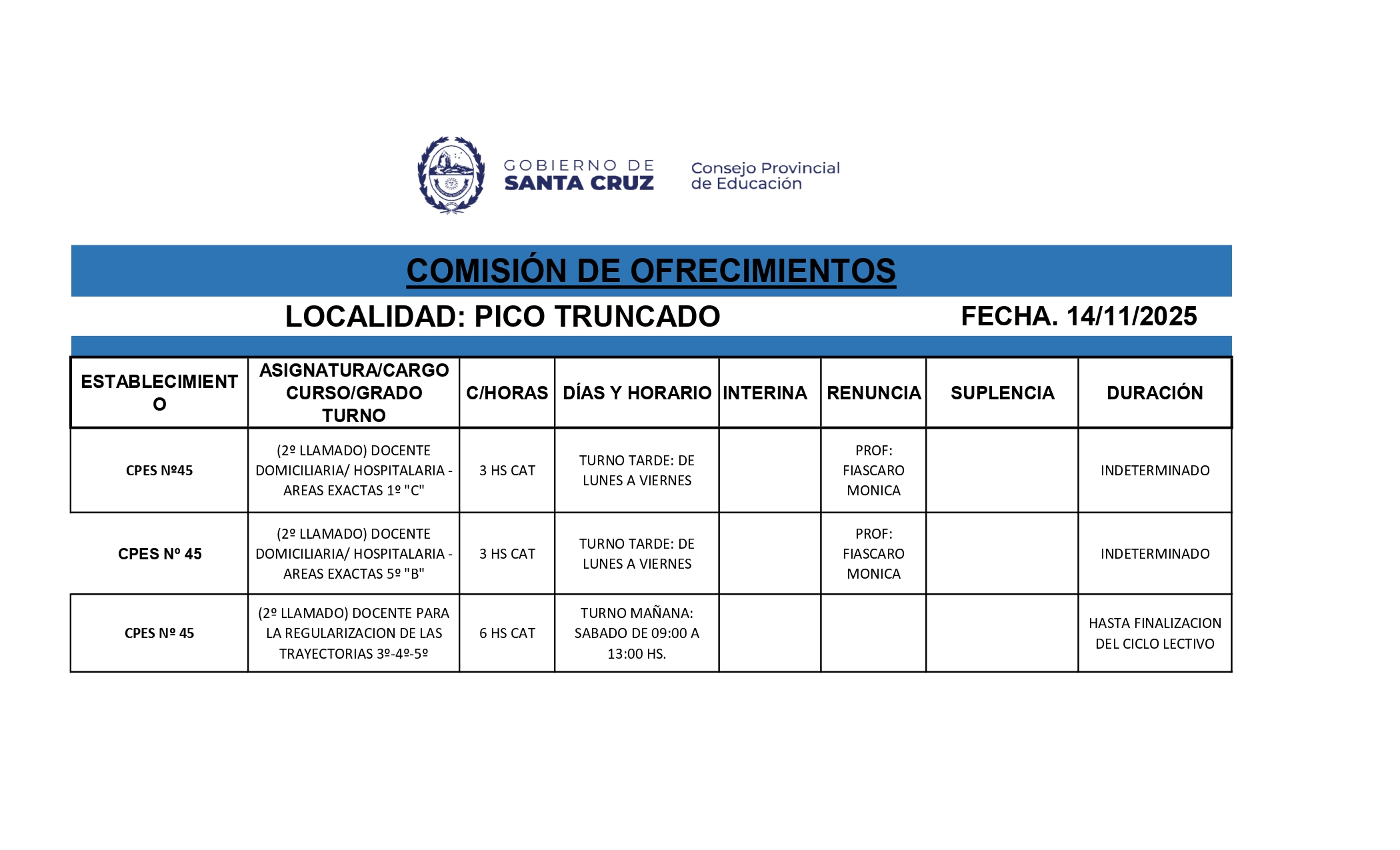 GOBIERNO DE SANTA CRUZ

Consejo Provincial de Educación

COMISIÓN DE OFRECIMIENTOS

LOCALIDAD: PICO TRUNCADO

FECHA. 14/11/2025

| ESTABLECIMIENTO | ASIGNATURA/CARGO CURSO/GRADO TURNO | C/HORAS | DÍAS Y HORARIO | INTERINA | RENUNCIA | SUPLENCIA | DURACIÓN |
|---|---|---|---|---|---|---|---|
| CPES Nº45 | (2º LLAMADO) DOCENTE DOMICILIARIA/ HOSPITALARIA - AREAS EXACTAS 1º "C" | 3 HS CAT | TURNO TARDE: DE LUNES A VIERNES | | PROF: FIASCARO MONICA | | INDETERMINADO |
| CPES Nº 45 | (2º LLAMADO) DOCENTE DOMICILIARIA/ HOSPITALARIA - AREAS EXACTAS 5º "B" | 3 HS CAT | TURNO TARDE: DE LUNES A VIERNES | | PROF: FIASCARO MONICA | | INDETERMINADO |
| CPES Nº 45 | (2º LLAMADO) DOCENTE PARA LA REGULARIZACION DE LAS TRAYECTORIAS 3º-4º-5º | 6 HS CAT | TURNO MAÑANA: SABADO DE 09:00 A 13:00 HS. | | | | HASTA FINALIZACION DEL CICLO LECTIVO |